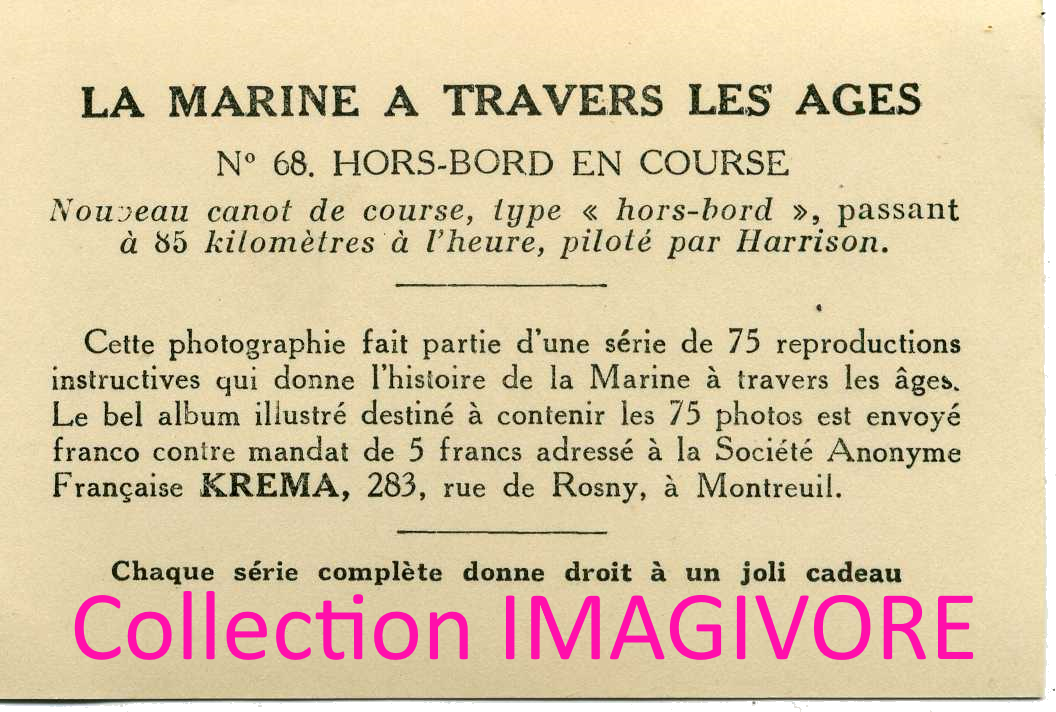 LA MARINE A TRAVERS LES AGES

N° 68. HORS-BORD EN COURSE

Nouveau canot de course, type « hors-bord », passant à 85 kilomètres à l'heure, piloté par Harrison.

Cette photographie fait partie d'une série de 75 reproductions instructives qui donne l'histoire de la Marine à travers les âges. Le bel album illustré destiné à contenir les 75 photos est envoyé franco contre mandat de 5 francs adressé à la Société Anonyme Française KREMA, 283, rue de Rosny, à Montreuil.

Chaque série complète donne droit à un joli cadeau

Collection IMAGIVORE